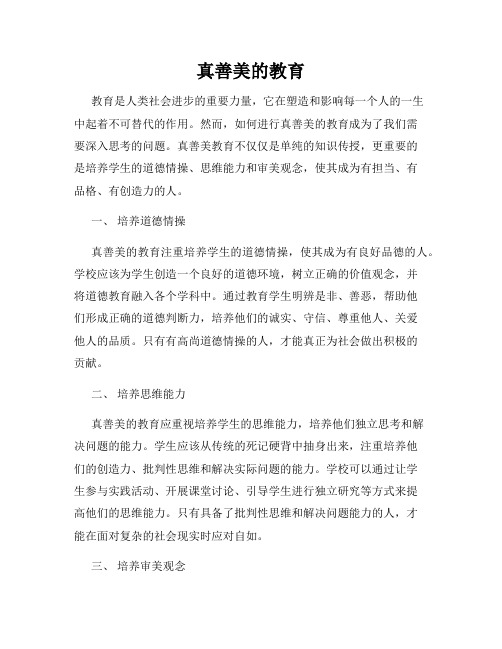 真善美的教育

教育是人类社会进步的重要力量，它在塑造和影响每一个人的一生中起着不可替代的作用。然而，如何进行真善美的教育成为了我们需要深入思考的问题。真善美教育不仅仅是单纯的知识传授，更重要的是培养学生的道德情操、思维能力和审美观念，使其成为有担当、有品格、有创造力的人。

一、 培养道德情操

真善美的教育注重培养学生的道德情操，使其成为有良好品德的人。学校应该为学生创造一个良好的道德环境，树立正确的价值观念，并将道德教育融入各个学科中。通过教育学生明辨是非、善恶，帮助他们形成正确的道德判断力，培养他们的诚实、守信、尊重他人、关爱他人的品质。只有有高尚道德情操的人，才能真正为社会做出积极的贡献。

二、 培养思维能力

真善美的教育应重视培养学生的思维能力，培养他们独立思考和解决问题的能力。学生应该从传统的死记硬背中抽身出来，注重培养他们的创造力、批判性思维和解决实际问题的能力。学校可以通过让学生参与实践活动、开展课堂讨论、引导学生进行独立研究等方式来提高他们的思维能力。只有具备了批判性思维和解决问题能力的人，才能在面对复杂的社会现实时应对自如。

三、 培养审美观念